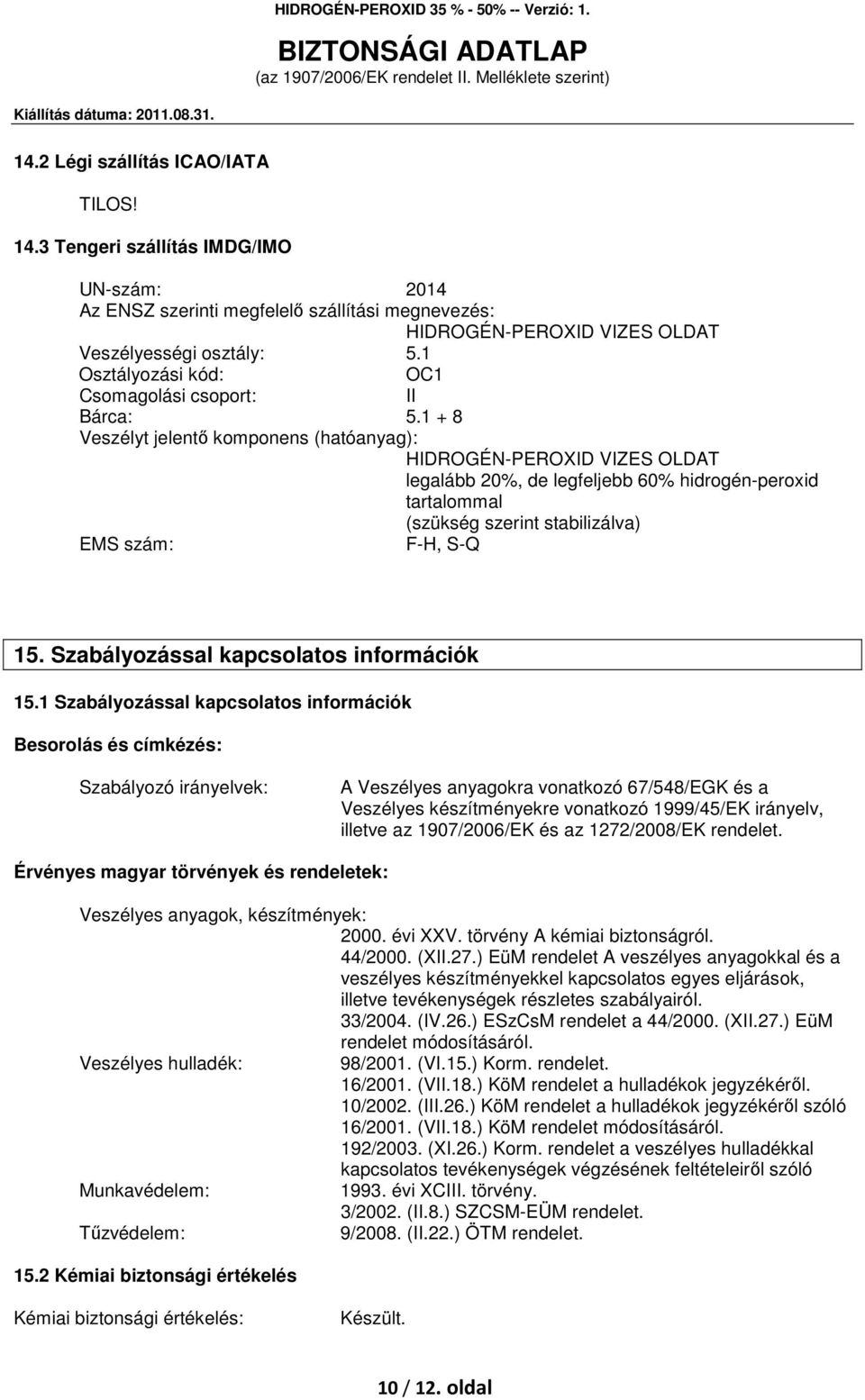 HIDROGÉN-PEROXID 35 % - 50% -- Verzió: 1.

BIZTONSÁGI ADATLAP
(az 1907/2006/EK rendelet II. Melléklete szerint)

Kiállítás dátuma: 2011.08.31.

14.2 Légi szállítás ICAO/IATA

TILOS!

14.3 Tengeri szállítás IMDG/IMO

UN-szám: 2014
Az ENSZ szerinti megfelelő szállítási megnevezés:
HIDROGÉN-PEROXID VIZES OLDAT
Veszélyességi osztály: 5.1
Osztályozási kód: OC1
Csomagolási csoport: II
Bárca: 5.1 + 8
Veszélyt jelentő komponens (hatóanyag):
HIDROGÉN-PEROXID VIZES OLDAT
legalább 20%, de legfeljebb 60% hidrogén-peroxid tartalommal
(szükség szerint stabilizálva)
EMS szám: F-H, S-Q

15. Szabályozással kapcsolatos információk

15.1 Szabályozással kapcsolatos információk

Besorolás és címkézés:

Szabályozó irányelvek: A Veszélyes anyagokra vonatkozó 67/548/EGK és a Veszélyes készítményekre vonatkozó 1999/45/EK irányelv, illetve az 1907/2006/EK és az 1272/2008/EK rendelet.

Érvényes magyar törvények és rendeletek:

Veszélyes anyagok, készítmények:
2000. évi XXV. törvény A kémiai biztonságról.
44/2000. (XII.27.) EüM rendelet A veszélyes anyagokkal és a veszélyes készítményekkel kapcsolatos egyes eljárások, illetve tevékenységek részletes szabályairól.
33/2004. (IV.26.) ESzCsM rendelet a 44/2000. (XII.27.) EüM rendelet módosításáról.
Veszélyes hulladék: 98/2001. (VI.15.) Korm. rendelet.
16/2001. (VII.18.) KöM rendelet a hulladékok jegyzékéről.
10/2002. (III.26.) KöM rendelet a hulladékok jegyzékéről szóló 16/2001. (VII.18.) KöM rendelet módosításáról.
192/2003. (XI.26.) Korm. rendelet a veszélyes hulladékkal kapcsolatos tevékenységek végzésének feltételeiről szóló
Munkavédelem: 1993. évi XCIII. törvény.
3/2002. (II.8.) SZCSM-EÜM rendelet.
Tűzvédelem: 9/2008. (II.22.) ÖTM rendelet.

15.2 Kémiai biztonsági értékelés

Kémiai biztonsági értékelés: Készült.

10 / 12. oldal